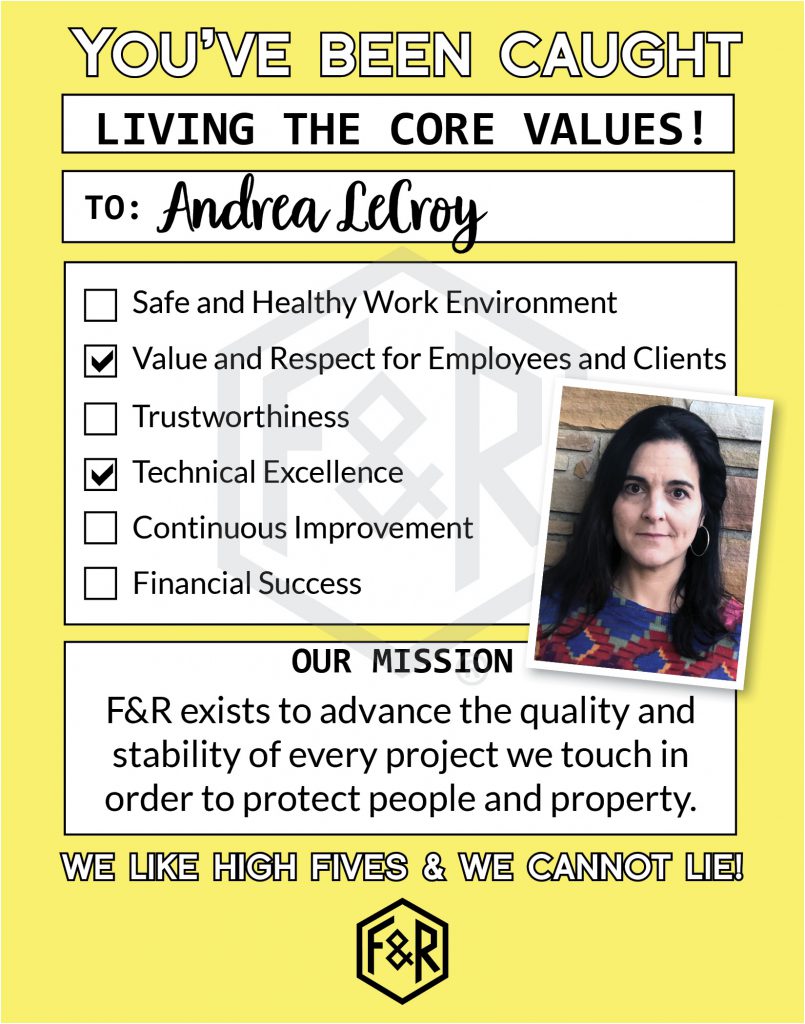 YOU'VE BEEN CAUGHT

LIVING THE CORE VALUES!

TO: Andrea LeCroy

☐ Safe and Healthy Work Environment
☑ Value and Respect for Employees and Clients
☐ Trustworthiness
☑ Technical Excellence
☐ Continuous Improvement
☐ Financial Success

OUR MISSION

F&R exists to advance the quality and stability of every project we touch in order to protect people and property.

WE LIKE HIGH FIVES & WE CANNOT LIE!

F&R